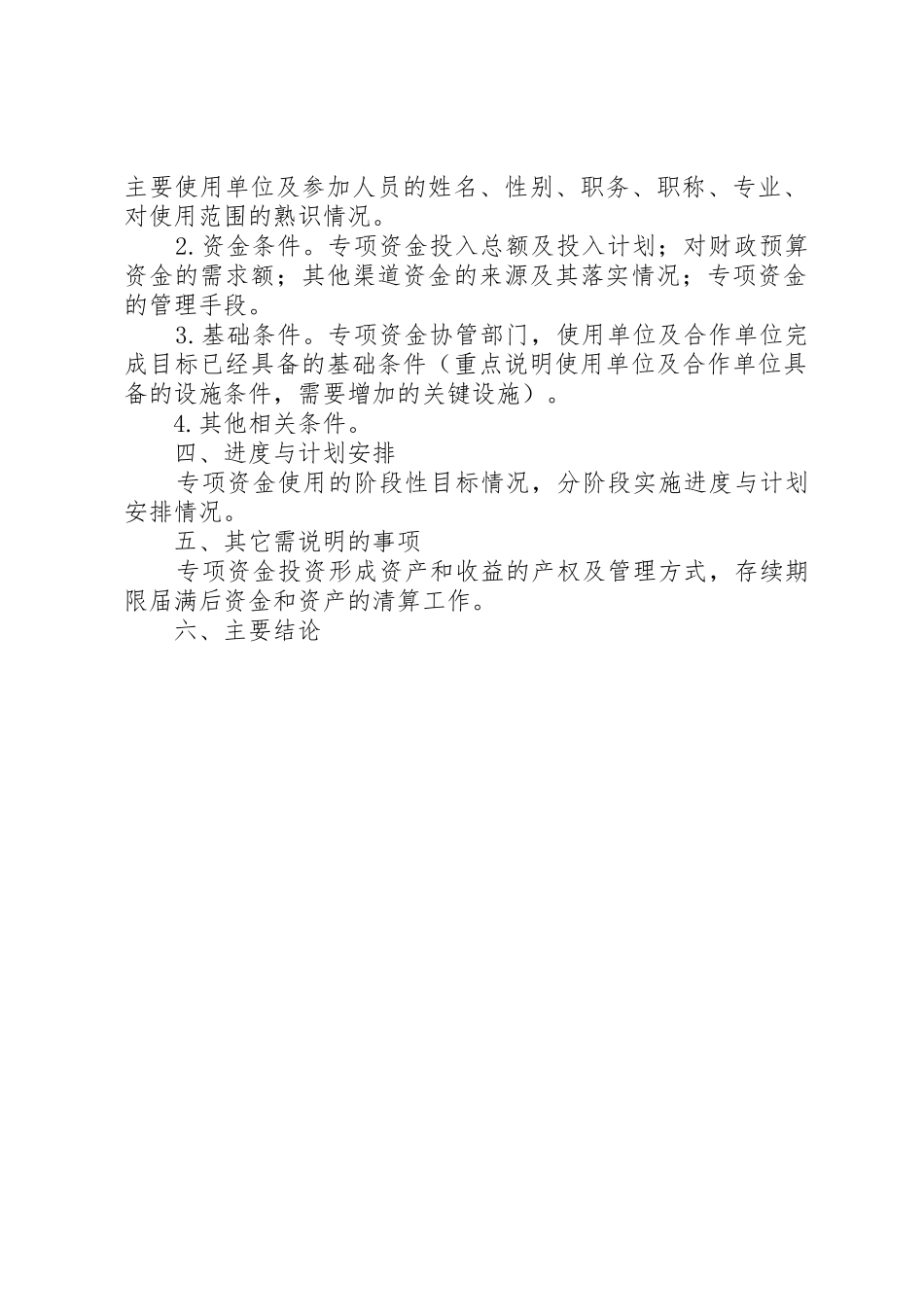 主要使用单位及参加人员的姓名、性别、职务、职称、专业、对使用范围的熟识情况。

2.资金条件。专项资金投入总额及投入计划；对财政预算资金的需求额；其他渠道资金的来源及其落实情况；专项资金的管理手段。

3.基础条件。专项资金协管部门，使用单位及合作单位完成目标已经具备的基础条件（重点说明使用单位及合作单位具备的设施条件，需要增加的关键设施）。

4.其他相关条件。

四、进度与计划安排

专项资金使用的阶段性目标情况，分阶段实施进度与计划安排情况。

五、其它需说明的事项

专项资金投资形成资产和收益的产权及管理方式，存续期限届满后资金和资产的清算工作。

六、主要结论